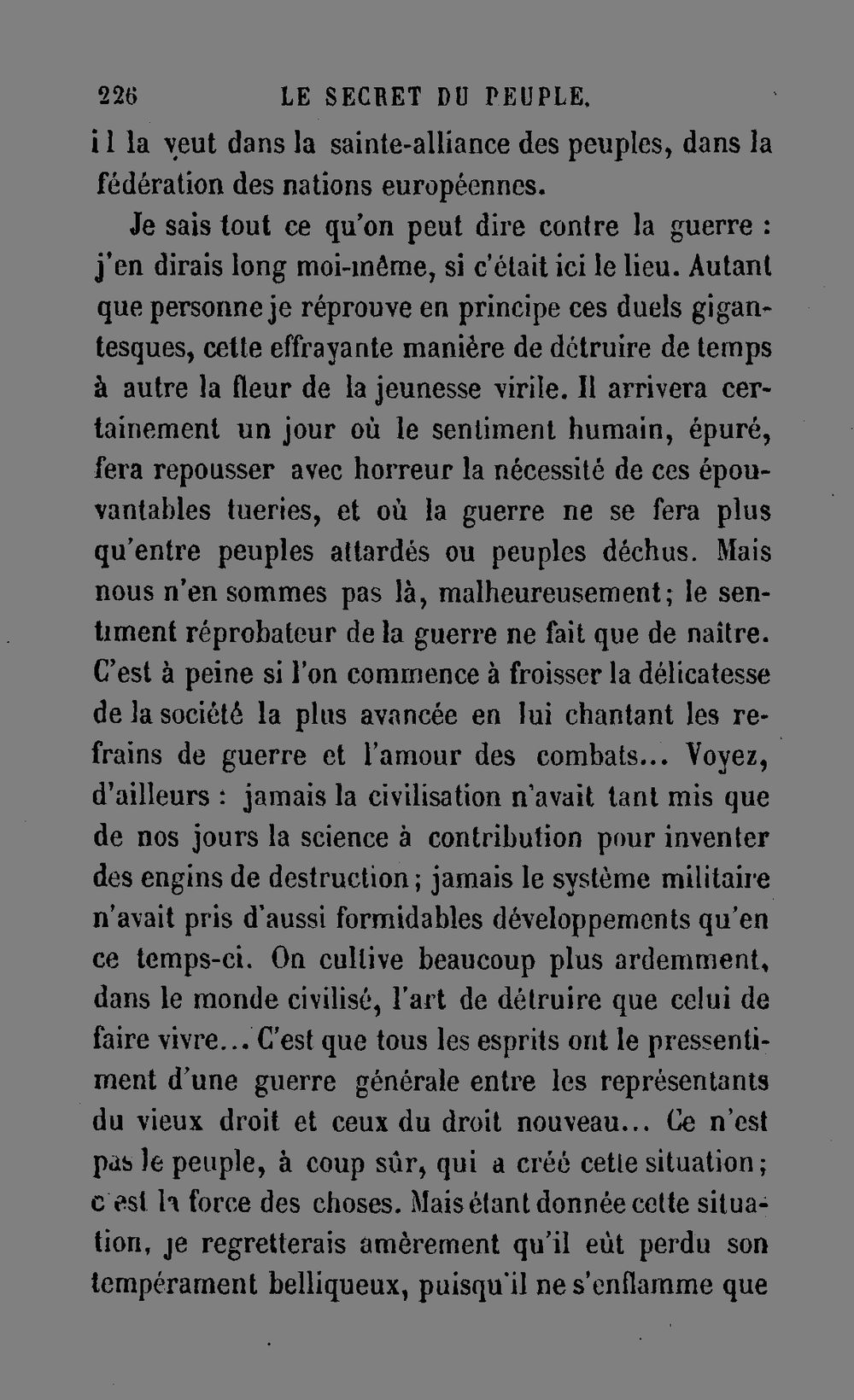 226 LE SECRET DU PEUPLE.

il la veut dans la sainte-alliance des peuples, dans la fédération des nations européennes.

Je sais tout ce qu'on peut dire contre la guerre : j'en dirais long moi-même, si c'était ici le lieu. Autant que personne je réprouve en principe ces duels gigantesques, cette effrayante manière de détruire de temps à autre la fleur de la jeunesse virile. Il arrivera certainement un jour où le sentiment humain, épuré, fera repousser avec horreur la nécessité de ces épouvantables tueries, et où la guerre ne se fera plus qu'entre peuples attardés ou peuples déchus. Mais nous n'en sommes pas là, malheureusement; le sentiment réprobateur de la guerre ne fait que de naître. C'est à peine si l'on commence à froisser la délicatesse de la société la plus avancée en lui chantant les refrains de guerre et l'amour des combats... Voyez, d'ailleurs : jamais la civilisation n'avait tant mis que de nos jours la science à contribution pour inventer des engins de destruction; jamais le système militaire n'avait pris d'aussi formidables développements qu'en ce temps-ci. On cultive beaucoup plus ardemment, dans le monde civilisé, l'art de détruire que celui de faire vivre... C'est que tous les esprits ont le pressentiment d'une guerre générale entre les représentants du vieux droit et ceux du droit nouveau... Ce n'est pas le peuple, à coup sûr, qui a créé cette situation; c'est la force des choses. Mais étant donnée cette situation, je regretterais amèrement qu'il eût perdu son tempérament belliqueux, puisqu'il ne s'enflamme que